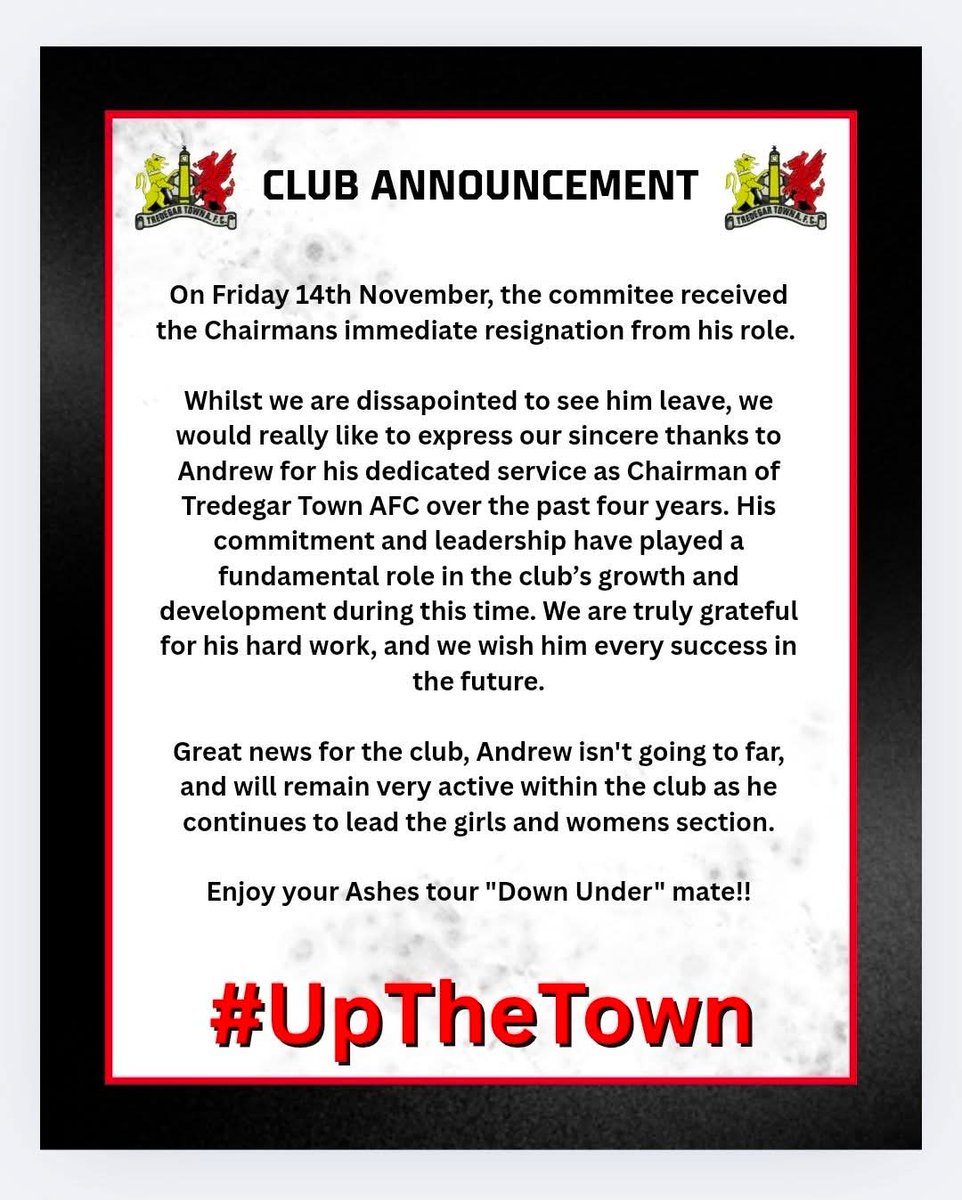 TREDEGAR TOWN A.F.C.

CLUB ANNOUNCEMENT

TREDEGAR TOWN A.F.C.

On Friday 14th November, the commitee received the Chairmans immediate resignation from his role.

Whilst we are dissapointed to see him leave, we would really like to express our sincere thanks to Andrew for his dedicated service as Chairman of Tredegar Town AFC over the past four years. His commitment and leadership have played a fundamental role in the club's growth and development during this time. We are truly grateful for his hard work, and we wish him every success in the future.

Great news for the club, Andrew isn't going to far, and will remain very active within the club as he continues to lead the girls and womens section.

Enjoy your Ashes tour "Down Under" mate!!

#UpTheTown